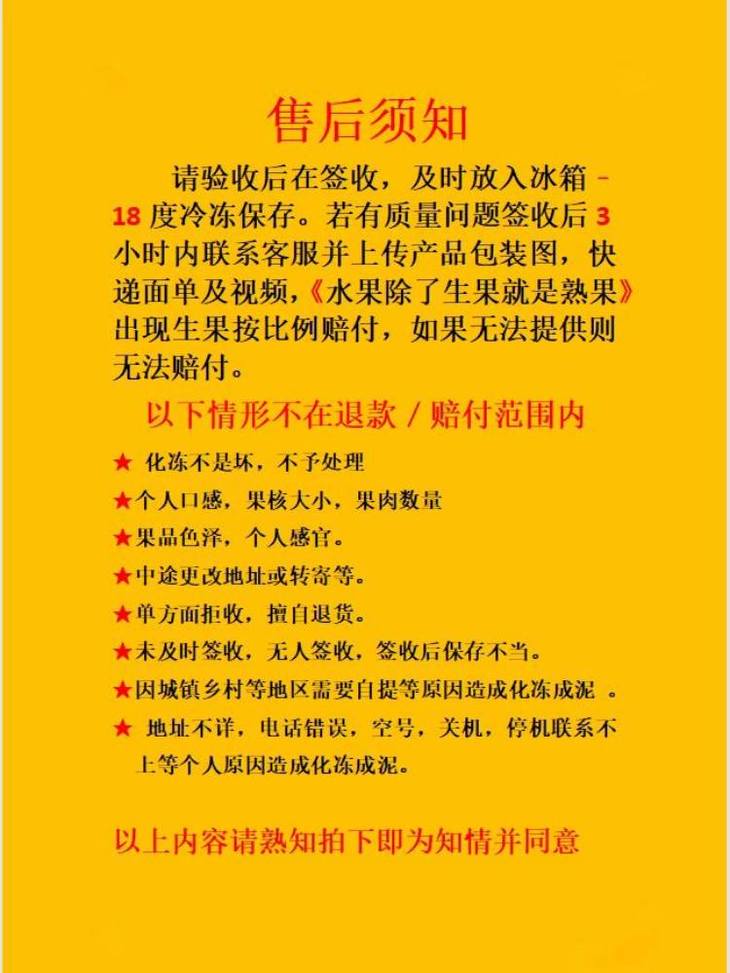 售后须知

请验收后在签收，及时放入冰箱-18度冷冻保存。若有质量问题签收后3小时内联系客服并上传产品包装图，快递面单及视频,《水果除了生果就是熟果》出现生果按比例赔付，如果无法提供则无法赔付。

以下情形不在退款／赔付范围内

★ 化冻不是坏，不予处理
★个人口感，果核大小，果肉数量
★果品色泽，个人感官。
★中途更改地址或转寄等。
★单方面拒收，擅自退货。
★未及时签收，无人签收，签收后保存不当。
★因城镇乡村等地区需要自提等原因造成化冻成泥 。
★ 地址不详，电话错误，空号，关机，停机联系不上等个人原因造成化冻成泥。

以上内容请熟知拍下即为知情并同意